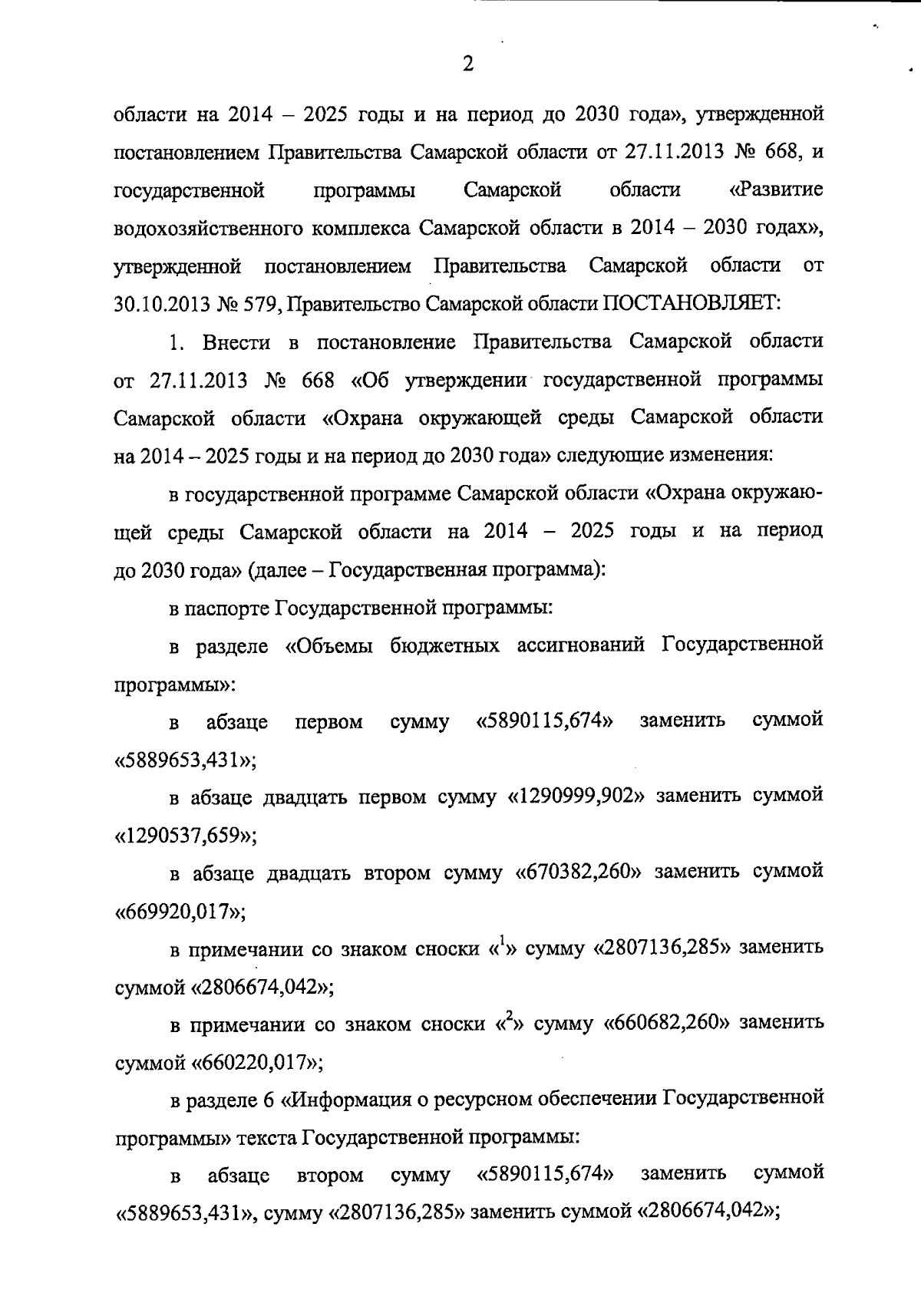 2

области на 2014 – 2025 годы и на период до 2030 года», утвержденной постановлением Правительства Самарской области от 27.11.2013 № 668, и государственной программы Самарской области «Развитие водохозяйственного комплекса Самарской области в 2014 – 2030 годах», утвержденной постановлением Правительства Самарской области от 30.10.2013 № 579, Правительство Самарской области ПОСТАНОВЛЯЕТ:

1. Внести в постановление Правительства Самарской области от 27.11.2013 № 668 «Об утверждении государственной программы Самарской области «Охрана окружающей среды Самарской области на 2014 – 2025 годы и на период до 2030 года» следующие изменения:

в государственной программе Самарской области «Охрана окружающей среды Самарской области на 2014 – 2025 годы и на период до 2030 года» (далее – Государственная программа):

в паспорте Государственной программы:

в разделе «Объемы бюджетных ассигнований Государственной программы»:

в абзаце первом сумму «5890115,674» заменить суммой «5889653,431»;

в абзаце двадцать первом сумму «1290999,902» заменить суммой «1290537,659»;

в абзаце двадцать втором сумму «670382,260» заменить суммой «669920,017»;

в примечании со знаком сноски «$^1$» сумму «2807136,285» заменить суммой «2806674,042»;

в примечании со знаком сноски «$^2$» сумму «660682,260» заменить суммой «660220,017»;

в разделе 6 «Информация о ресурсном обеспечении Государственной программы» текста Государственной программы:

в абзаце втором сумму «5890115,674» заменить суммой «5889653,431», сумму «2807136,285» заменить суммой «2806674,042»;